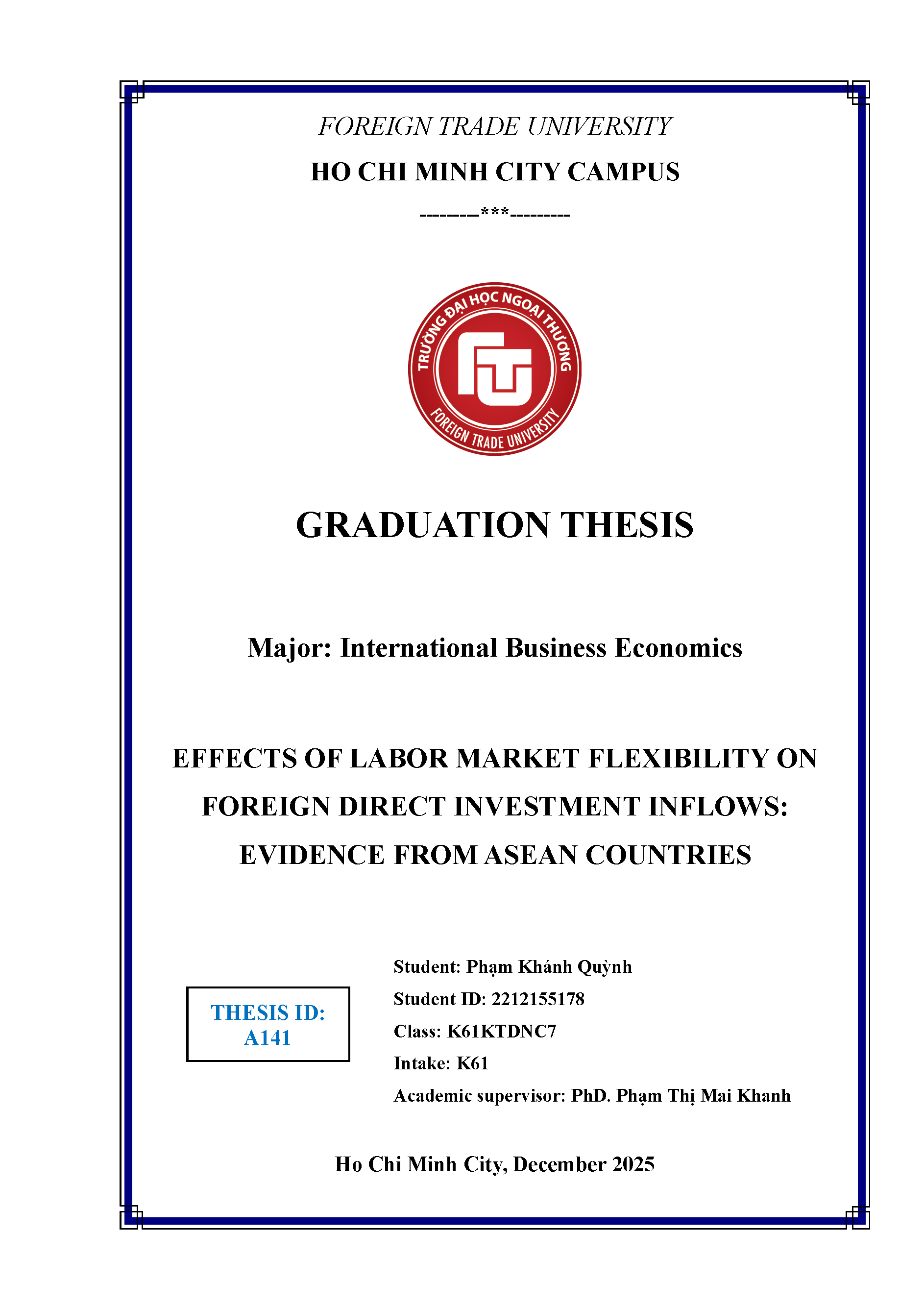 FOREIGN TRADE UNIVERSITY

HO CHI MINH CITY CAMPUS

---------***---------

TRƯỜNG ĐẠI HỌC NGOẠI THƯƠNG

FOREIGN TRADE UNIVERSITY

GRADUATION THESIS

Major: International Business Economics

EFFECTS OF LABOR MARKET FLEXIBILITY ON FOREIGN DIRECT INVESTMENT INFLOWS: EVIDENCE FROM ASEAN COUNTRIES

THESIS ID: A141

Student: Phạm Khánh Quỳnh

Student ID: 2212155178

Class: K61KTDNC7

Intake: K61

Academic supervisor: PhD. Phạm Thị Mai Khanh

Ho Chi Minh City, December 2025